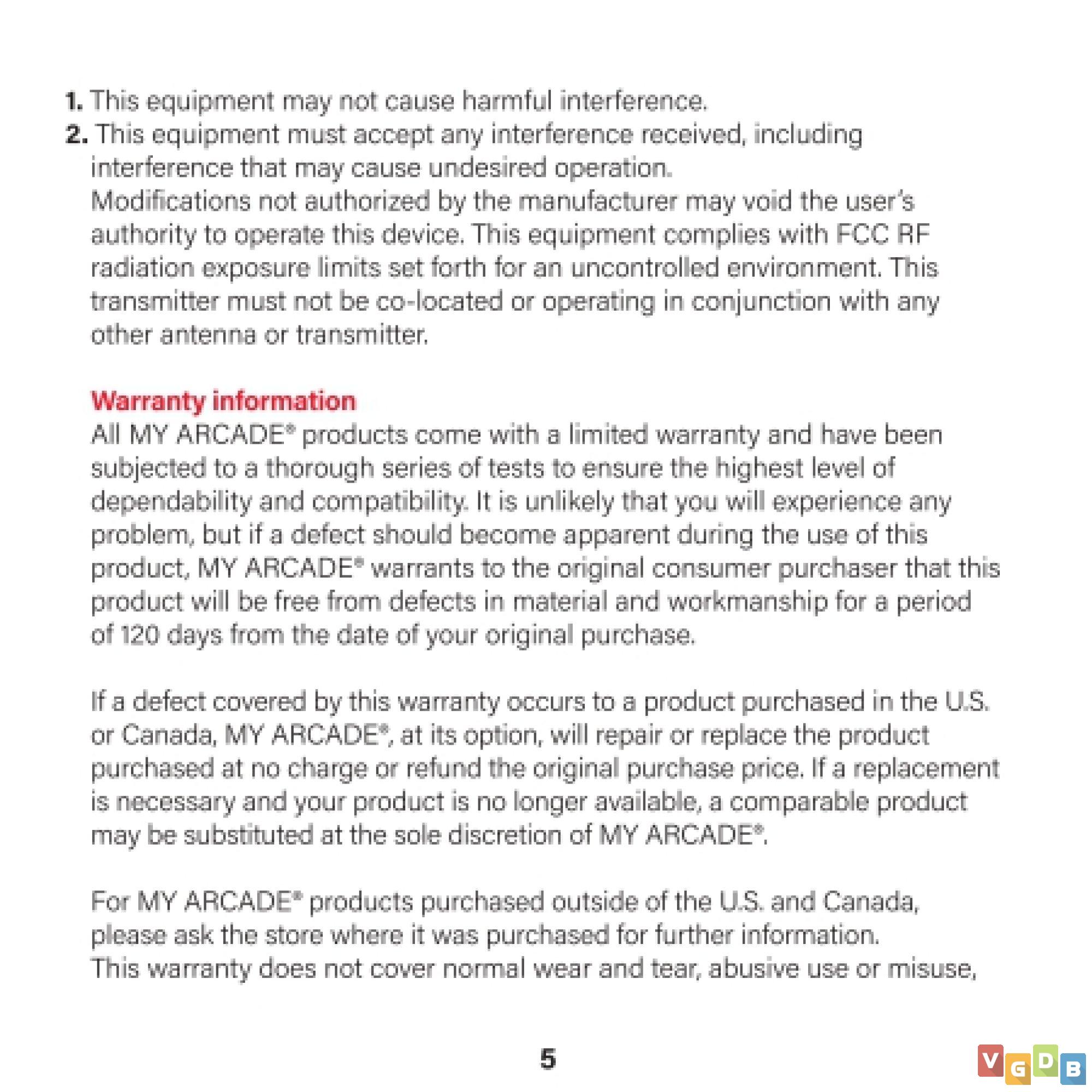 1. This equipment may not cause harmful interference.
2. This equipment must accept any interference received, including interference that may cause undesired operation.
Modifications not authorized by the manufacturer may void the user's authority to operate this device. This equipment complies with FCC RF radiation exposure limits set forth for an uncontrolled environment. This transmitter must not be co-located or operating in conjunction with any other antenna or transmitter.

Warranty information
All MY ARCADE® products come with a limited warranty and have been subjected to a thorough series of tests to ensure the highest level of dependability and compatibility. It is unlikely that you will experience any problem, but if a defect should become apparent during the use of this product, MY ARCADE® warrants to the original consumer purchaser that this product will be free from defects in material and workmanship for a period of 120 days from the date of your original purchase.

If a defect covered by this warranty occurs to a product purchased in the U.S. or Canada, MY ARCADE®, at its option, will repair or replace the product purchased at no charge or refund the original purchase price. If a replacement is necessary and your product is no longer available, a comparable product may be substituted at the sole discretion of MY ARCADE®.

For MY ARCADE® products purchased outside of the U.S. and Canada, please ask the store where it was purchased for further information.
This warranty does not cover normal wear and tear, abusive use or misuse,

5

VGDB